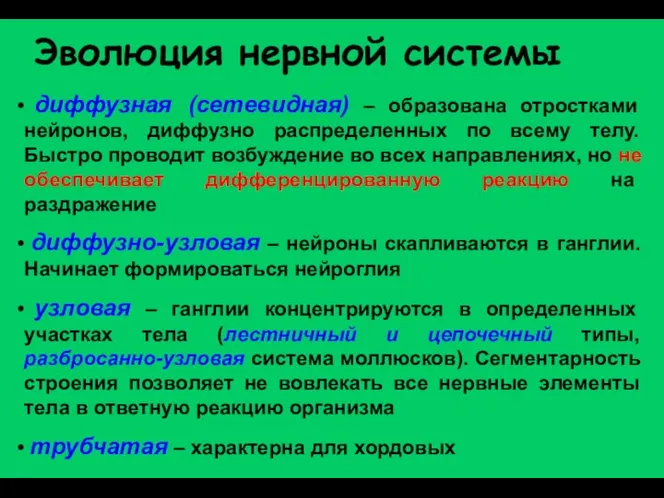 Эволюция нервной системы

• диффузная (сетевидная) – образована отростками нейронов, диффузно распределенных по всему телу. Быстро проводит возбуждение во всех направлениях, но не обеспечивает дифференцированную реакцию на раздражение

• диффузно-узловая – нейроны скапливаются в ганглии. Начинает формироваться нейроглия

• узловая – ганглии концентрируются в определенных участках тела (лестничный и цепочечный типы, разбросанно-узловая система моллюсков). Сегментарность строения позволяет не вовлекать все нервные элементы тела в ответную реакцию организма

• трубчатая – характерна для хордовых